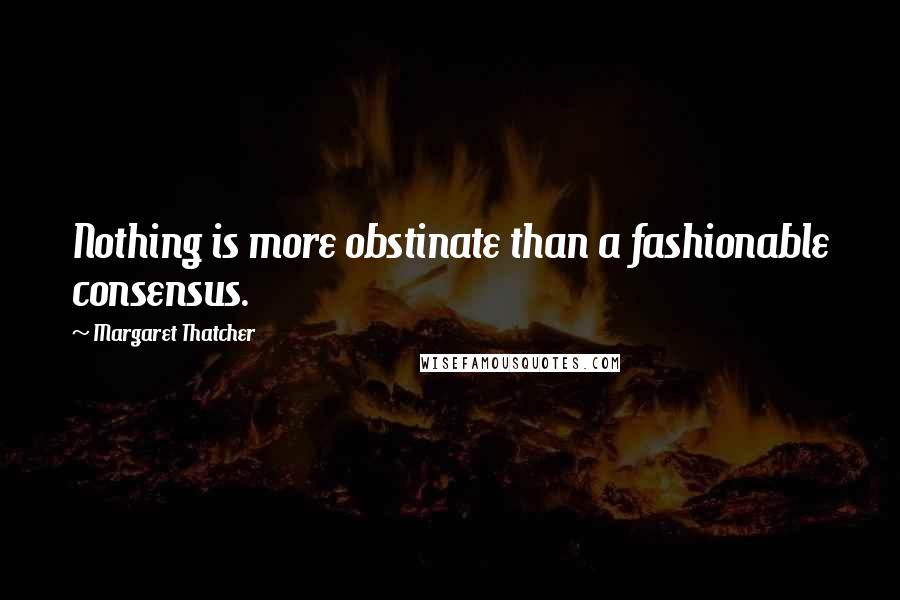 Nothing is more obstinate than a fashionable consensus.

~ Margaret Thatcher

WISEFAMOUSQUOTES.COM